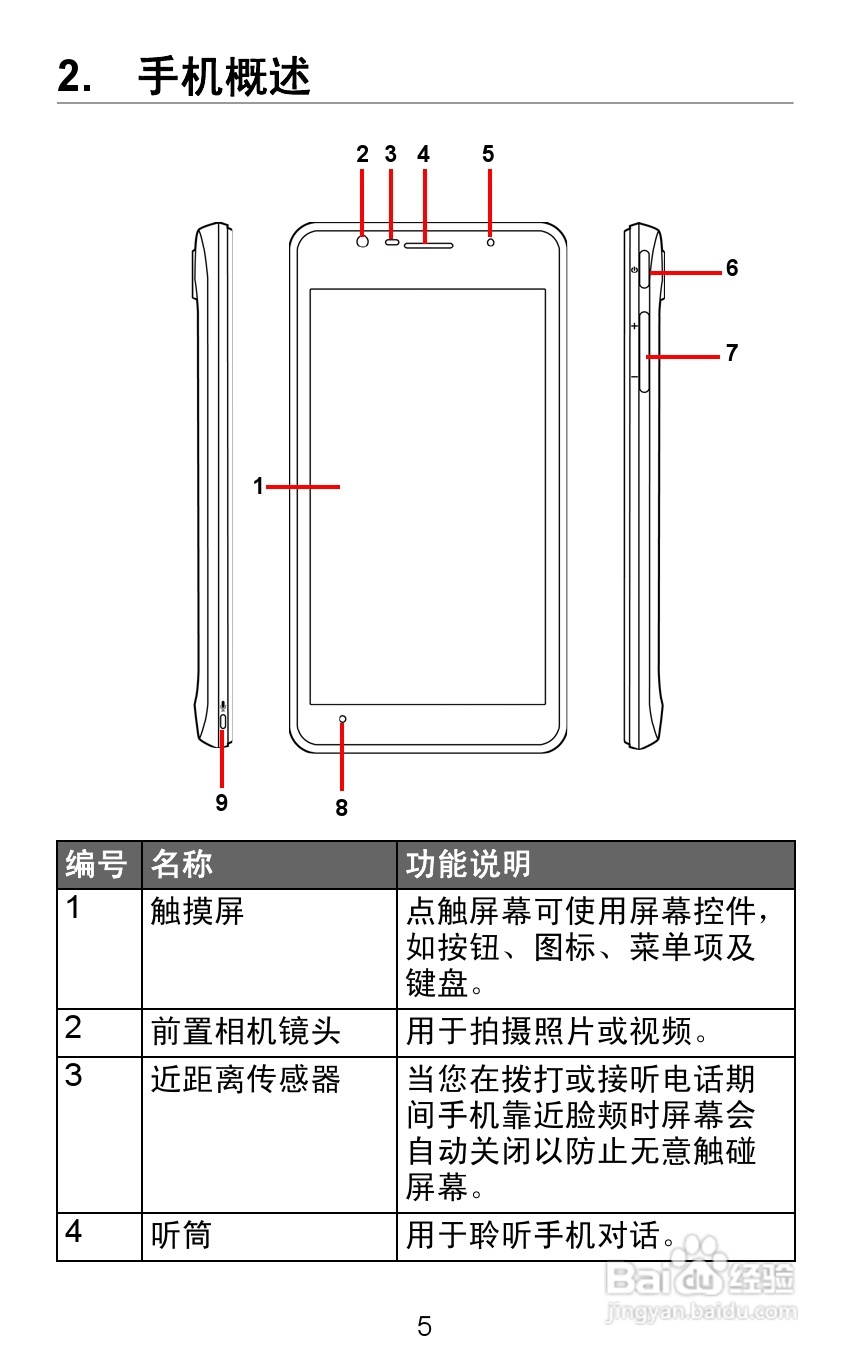 2. 手机概述

2 3 4 5

6

7

1

9 8

| 编号 | 名称 | 功能说明 |
|---|---|---|
| 1 | 触摸屏 | 点触屏幕可使用屏幕控件，如按钮、图标、菜单项及键盘。 |
| 2 | 前置相机镜头 | 用于拍摄照片或视频。 |
| 3 | 近距离传感器 | 当您在拨打或接听电话期间手机靠近脸颊时屏幕会自动关闭以防止无意触碰屏幕。 |
| 4 | 听筒 | 用于聆听手机对话。 |

Baidu 经验
jingyan.baidu.com

5